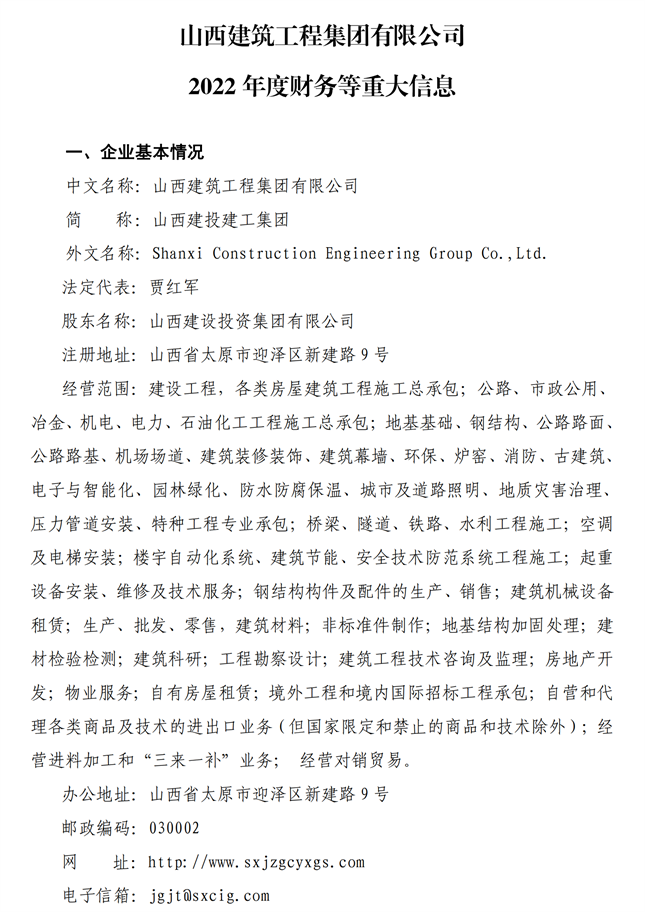 山西建筑工程集团有限公司

2022 年度财务等重大信息

一、企业基本情况

中文名称：山西建筑工程集团有限公司

简　　称：山西建投建工集团

外文名称：Shanxi Construction Engineering Group Co.,Ltd.

法定代表：贾红军

股东名称：山西建设投资集团有限公司

注册地址：山西省太原市迎泽区新建路 9 号

经营范围：建设工程，各类房屋建筑工程施工总承包；公路、市政公用、冶金、机电、电力、石油化工工程施工总承包；地基基础、钢结构、公路路面、公路路基、机场场道、建筑装修装饰、建筑幕墙、环保、炉窑、消防、古建筑、电子与智能化、园林绿化、防水防腐保温、城市及道路照明、地质灾害治理、压力管道安装、特种工程专业承包；桥梁、隧道、铁路、水利工程施工；空调及电梯安装；楼宇自动化系统、建筑节能、安全技术防范系统工程施工；起重设备安装、维修及技术服务；钢结构构件及配件的生产、销售；建筑机械设备租赁；生产、批发、零售，建筑材料；非标准件制作；地基结构加固处理；建材检验检测；建筑科研；工程勘察设计；建筑工程技术咨询及监理；房地产开发；物业服务；自有房屋租赁；境外工程和境内国际招标工程承包；自营和代理各类商品及技术的进出口业务（但国家限定和禁止的商品和技术除外）；经营进料加工和“三来一补”业务；　经营对销贸易。

办公地址：山西省太原市迎泽区新建路 9 号

邮政编码：030002

网　　址：http://www.sxjzgcyxgs.com

电子信箱：jgjt@sxcig.com